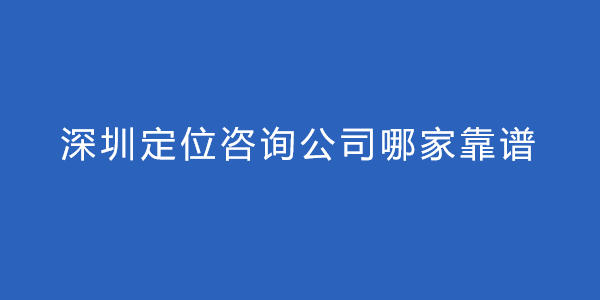 深圳定位咨询公司哪家靠谱